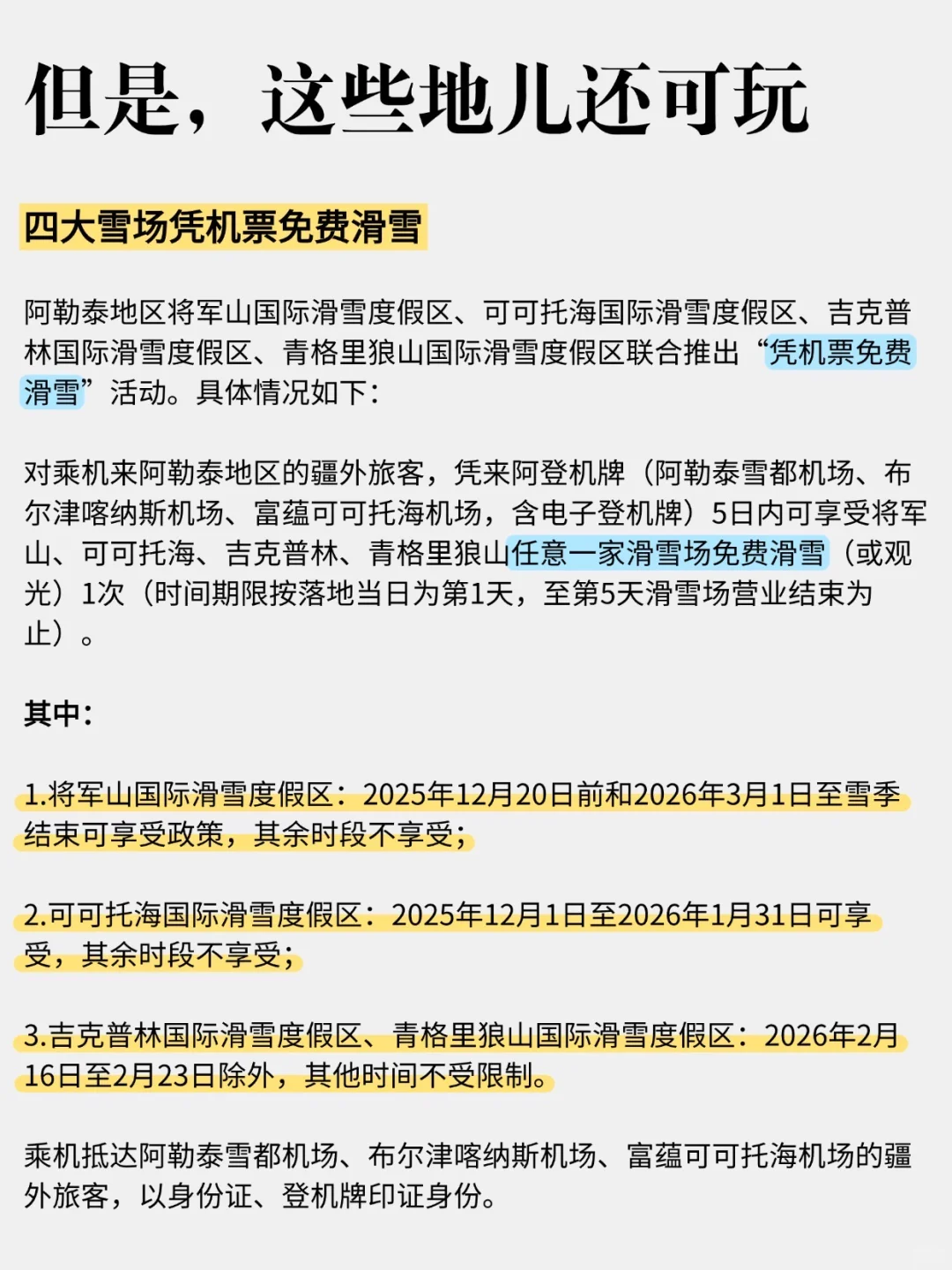 但是，这些地儿还可玩

四大雪场凭机票免费滑雪

阿勒泰地区将军山国际滑雪度假区、可可托海国际滑雪度假区、吉克普林国际滑雪度假区、青格里狼山国际滑雪度假区联合推出“凭机票免费滑雪”活动。具体情况如下：

对乘机来阿勒泰地区的疆外旅客，凭来阿登机牌（阿勒泰雪都机场、布尔津喀纳斯机场、富蕴可可托海机场，含电子登机牌）5日内可享受将军山、可可托海、吉克普林、青格里狼山任意一家滑雪场免费滑雪（或观光）1次（时间期限按落地当日为第1天，至第5天滑雪场营业结束为止）。

其中：

1.将军山国际滑雪度假区：2025年12月20日前和2026年3月1日至雪季结束可享受政策，其余时段不享受；

2.可可托海国际滑雪度假区：2025年12月1日至2026年1月31日可享受，其余时段不享受；

3.吉克普林国际滑雪度假区、青格里狼山国际滑雪度假区：2026年2月16日至2月23日除外，其他时间不受限制。

乘机抵达阿勒泰雪都机场、布尔津喀纳斯机场、富蕴可可托海机场的疆外旅客，以身份证、登机牌印证身份。